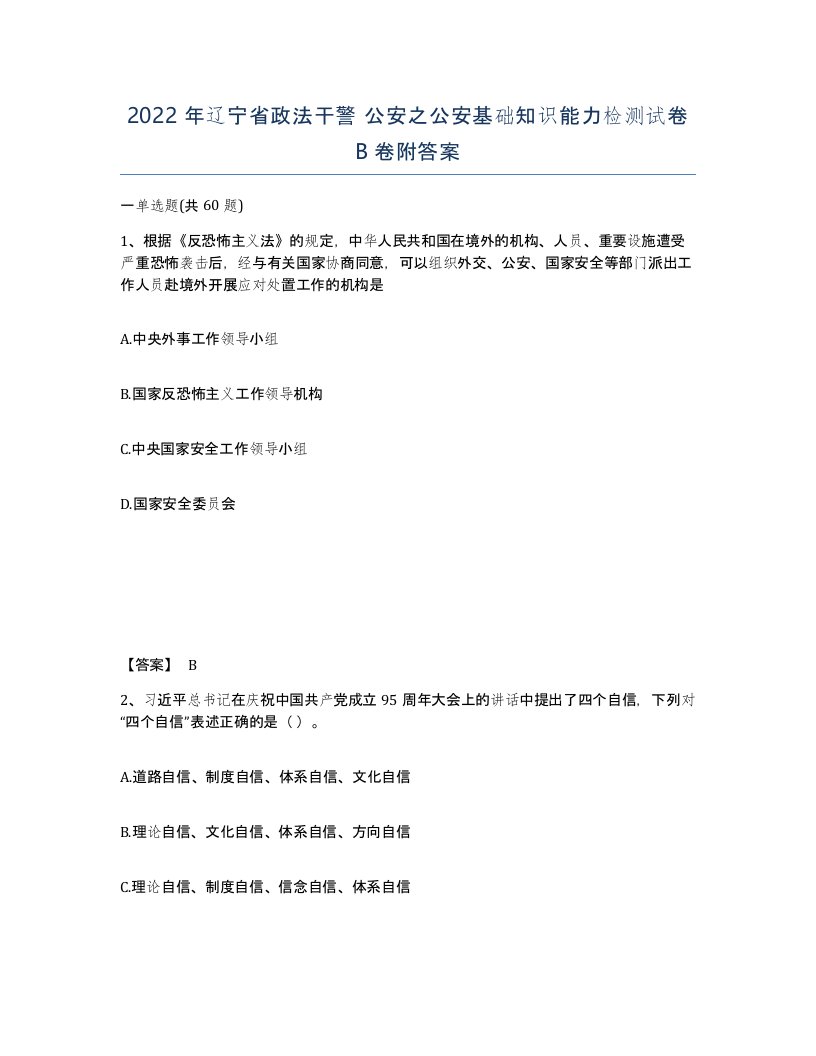 2022年辽宁省政法干警 公安之公安基础知识能力检测试卷B卷附答案

一单选题(共60题)

1、根据《反恐怖主义法》的规定，中华人民共和国在境外的机构、人员、重要设施遭受严重恐怖袭击后，经与有关国家协商同意，可以组织外交、公安、国家安全等部门派出工作人员赴境外开展应对处置工作的机构是

A.中央外事工作领导小组

B.国家反恐怖主义工作领导机构

C.中央国家安全工作领导小组

D.国家安全委员会

【答案】 B

2、习近平总书记在庆祝中国共产党成立95周年大会上的讲话中提出了四个自信，下列对“四个自信”表述正确的是（）。

A.道路自信、制度自信、体系自信、文化自信

B.理论自信、文化自信、体系自信、方向自信

C.理论自信、制度自信、信念自信、体系自信